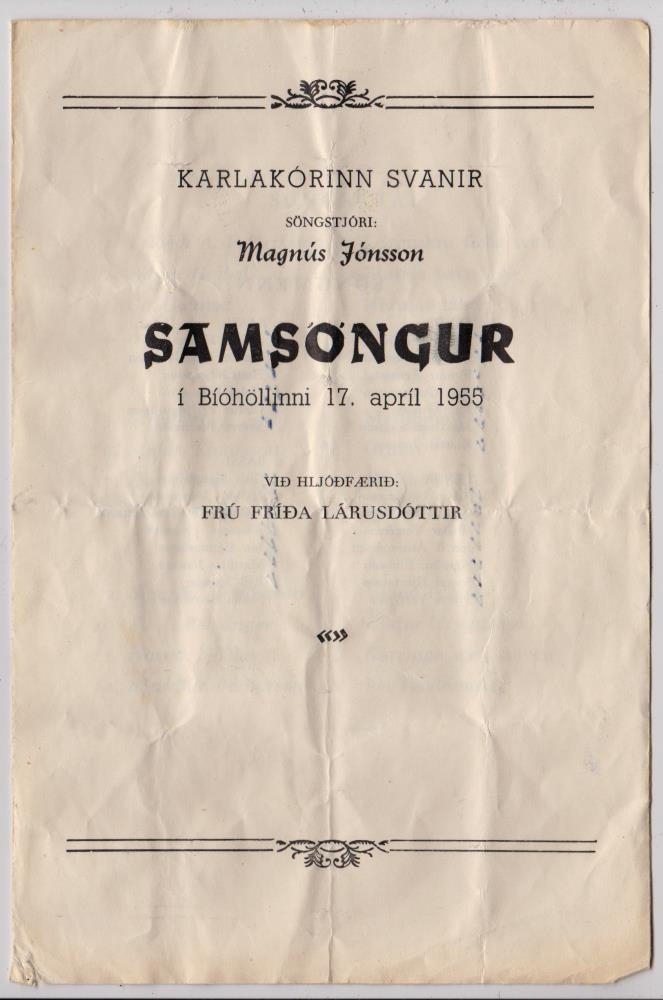 KARLAKÓRINN SVANIR

SÖNGSTJÓRI:

Magnús Jónsson

SAMSÖNGUR

í Bíóhöllinni 17. apríl 1955

VIÐ HLJÓÐFÆRIÐ:

FRÚ FRÍÐA LÁRUSDÓTTIR